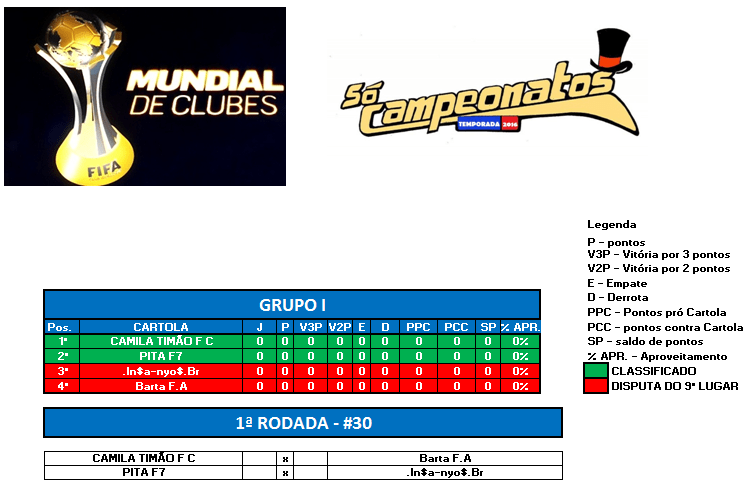 MUNDIAL DE CLUBES

FIFA

Só Campeonatos

TEMPORADA 2016

Legenda

P - pontos
V3P - Vitória por 3 pontos
V2P - Vitória por 2 pontos
E - Empate
D - Derrota
PPC - Pontos pró Cartola
PCC - pontos contra Cartola
SP - saldo de pontos
% APR. - Aproveitamento
CLASSIFICADO
DISPUTA DO 9º LUGAR

GRUPO I

| Pos. | CARTOLA | J | P | V3P | V2P | E | D | PPC | PCC | SP | % APR. |
|---|---|---|---|---|---|---|---|---|---|---|---|
| 1º | CAMILA TIMÃO F C | 0 | 0 | 0 | 0 | 0 | 0 | 0 | 0 | 0 | 0% |
| 2º | PITA F7 | 0 | 0 | 0 | 0 | 0 | 0 | 0 | 0 | 0 | 0% |
| 3º | .In$a-nyo$.Br | 0 | 0 | 0 | 0 | 0 | 0 | 0 | 0 | 0 | 0% |
| 4º | Barta F.A | 0 | 0 | 0 | 0 | 0 | 0 | 0 | 0 | 0 | 0% |

1ª RODADA - #30

| CAMILA TIMÃO F C | | x | | Barta F.A |
|---|---|---|---|---|
| PITA F7 | | x | | .In$a-nyo$.Br |